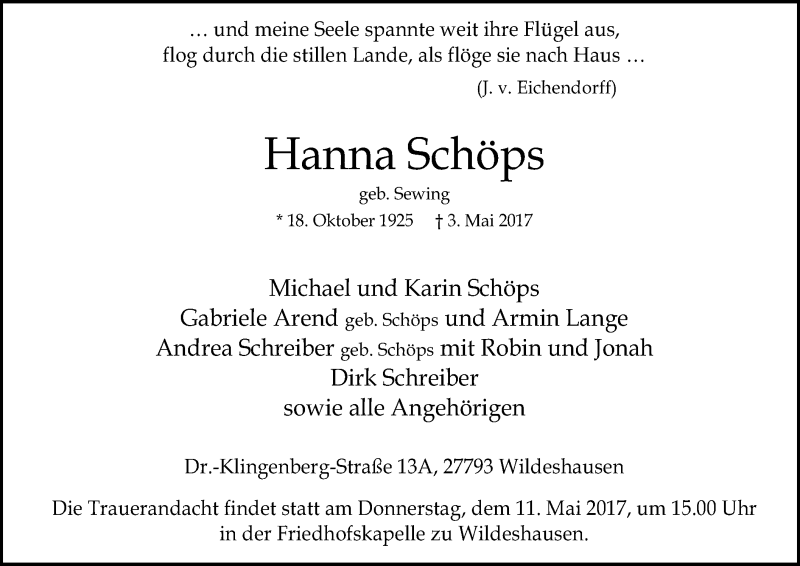 … und meine Seele spannte weit ihre Flügel aus,
flog durch die stillen Lande, als flöge sie nach Haus …
(J. v. Eichendorff)

Hanna Schöps
geb. Sewing
* 18. Oktober 1925 † 3. Mai 2017

Michael und Karin Schöps
Gabriele Arend geb. Schöps und Armin Lange
Andrea Schreiber geb. Schöps mit Robin und Jonah
Dirk Schreiber
sowie alle Angehörigen

Dr.-Klingenberg-Straße 13A, 27793 Wildeshausen

Die Trauerandacht findet statt am Donnerstag, dem 11. Mai 2017, um 15.00 Uhr in der Friedhofskapelle zu Wildeshausen.